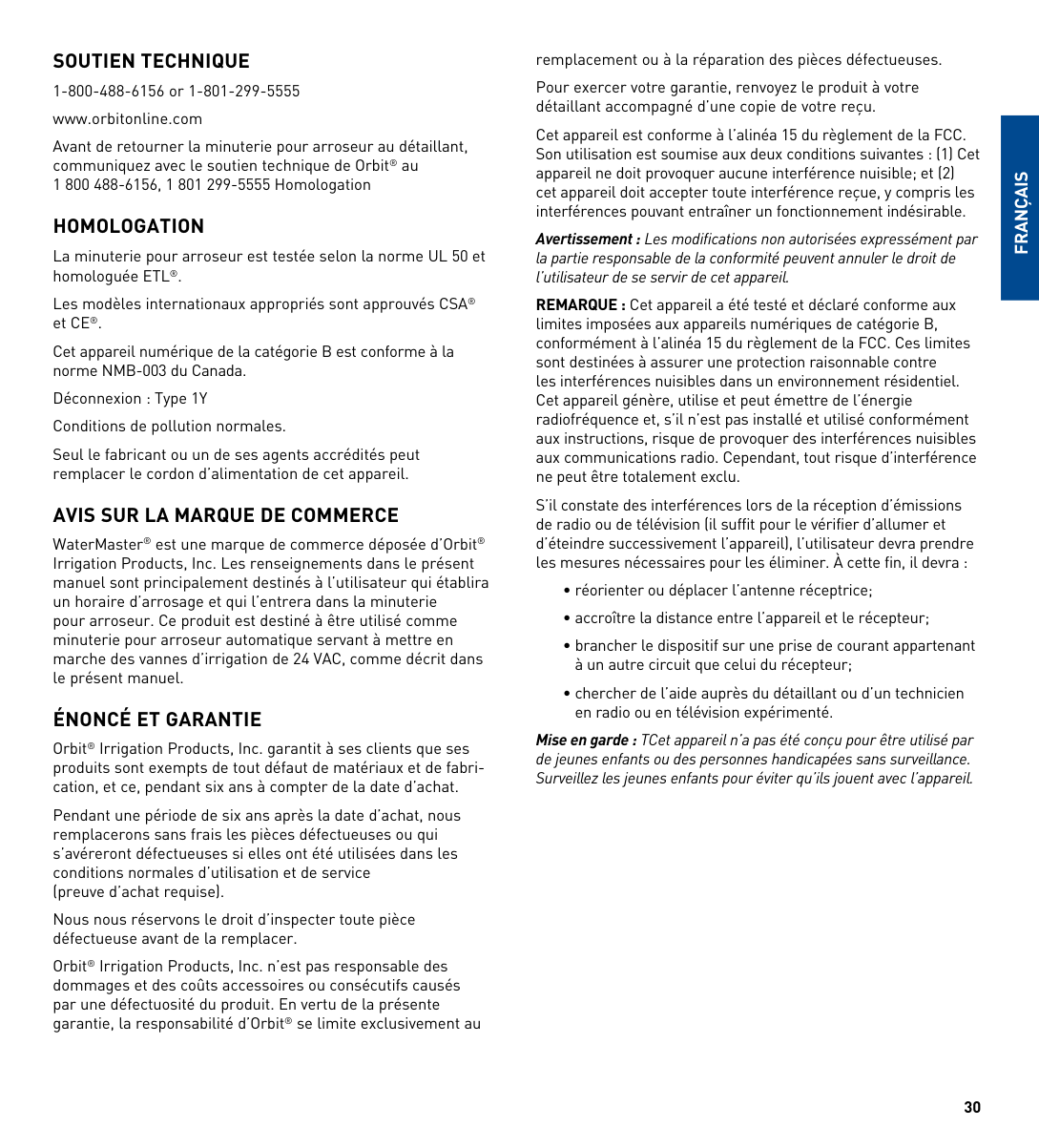 SOUTIEN TECHNIQUE

1-800-488-6156 or 1-801-299-5555

www.orbitonline.com

Avant de retourner la minuterie pour arroseur au détaillant, communiquez avec le soutien technique de Orbit® au 1 800 488-6156, 1 801 299-5555 Homologation

HOMOLOGATION

La minuterie pour arroseur est testée selon la norme UL 50 et homologuée ETL®.

Les modèles internationaux appropriés sont approuvés CSA® et CE®.

Cet appareil numérique de la catégorie B est conforme à la norme NMB-003 du Canada.

Déconnexion : Type 1Y

Conditions de pollution normales.

Seul le fabricant ou un de ses agents accrédités peut remplacer le cordon d'alimentation de cet appareil.

AVIS SUR LA MARQUE DE COMMERCE

WaterMaster® est une marque de commerce déposée d'Orbit® Irrigation Products, Inc. Les renseignements dans le présent manuel sont principalement destinés à l'utilisateur qui établira un horaire d'arrosage et qui l'entrera dans la minuterie pour arroseur. Ce produit est destiné à être utilisé comme minuterie pour arroseur automatique servant à mettre en marche des vannes d'irrigation de 24 VAC, comme décrit dans le présent manuel.

ÉNONCÉ ET GARANTIE

Orbit® Irrigation Products, Inc. garantit à ses clients que ses produits sont exempts de tout défaut de matériaux et de fabrication, et ce, pendant six ans à compter de la date d'achat.

Pendant une période de six ans après la date d'achat, nous remplacerons sans frais les pièces défectueuses ou qui s'avéreront défectueuses si elles ont été utilisées dans les conditions normales d'utilisation et de service (preuve d'achat requise).

Nous nous réservons le droit d'inspecter toute pièce défectueuse avant de la remplacer.

Orbit® Irrigation Products, Inc. n'est pas responsable des dommages et des coûts accessoires ou consécutifs causés par une défectuosité du produit. En vertu de la présente garantie, la responsabilité d'Orbit® se limite exclusivement au remplacement ou à la réparation des pièces défectueuses.

Pour exercer votre garantie, renvoyez le produit à votre détaillant accompagné d'une copie de votre reçu.

Cet appareil est conforme à l'alinéa 15 du règlement de la FCC. Son utilisation est soumise aux deux conditions suivantes : (1) Cet appareil ne doit provoquer aucune interférence nuisible; et (2) cet appareil doit accepter toute interférence reçue, y compris les interférences pouvant entraîner un fonctionnement indésirable.

Avertissement : Les modifications non autorisées expressément par la partie responsable de la conformité peuvent annuler le droit de l'utilisateur de se servir de cet appareil.

REMARQUE : Cet appareil a été testé et déclaré conforme aux limites imposées aux appareils numériques de catégorie B, conformément à l'alinéa 15 du règlement de la FCC. Ces limites sont destinées à assurer une protection raisonnable contre les interférences nuisibles dans un environnement résidentiel. Cet appareil génère, utilise et peut émettre de l'énergie radiofréquence et, s'il n'est pas installé et utilisé conformément aux instructions, risque de provoquer des interférences nuisibles aux communications radio. Cependant, tout risque d'interférence ne peut être totalement exclu.

S'il constate des interférences lors de la réception d'émissions de radio ou de télévision (il suffit pour le vérifier d'allumer et d'éteindre successivement l'appareil), l'utilisateur devra prendre les mesures nécessaires pour les éliminer. À cette fin, il devra :

• réorienter ou déplacer l'antenne réceptrice;

• accroître la distance entre l'appareil et le récepteur;

• brancher le dispositif sur une prise de courant appartenant à un autre circuit que celui du récepteur;

• chercher de l'aide auprès du détaillant ou d'un technicien en radio ou en télévision expérimenté.

Mise en garde : TCet appareil n'a pas été conçu pour être utilisé par de jeunes enfants ou des personnes handicapées sans surveillance. Surveillez les jeunes enfants pour éviter qu'ils jouent avec l'appareil.

FRANÇAIS

30